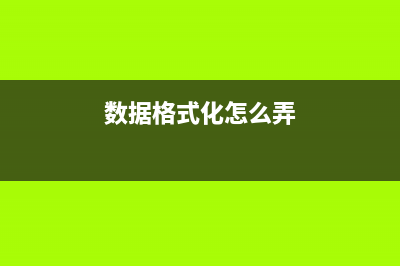 数据格式化怎么弄